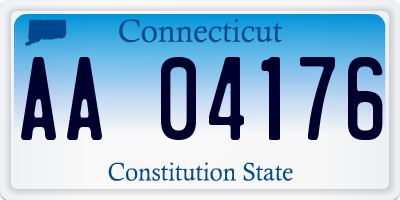 Connecticut

AA 04176

Constitution State